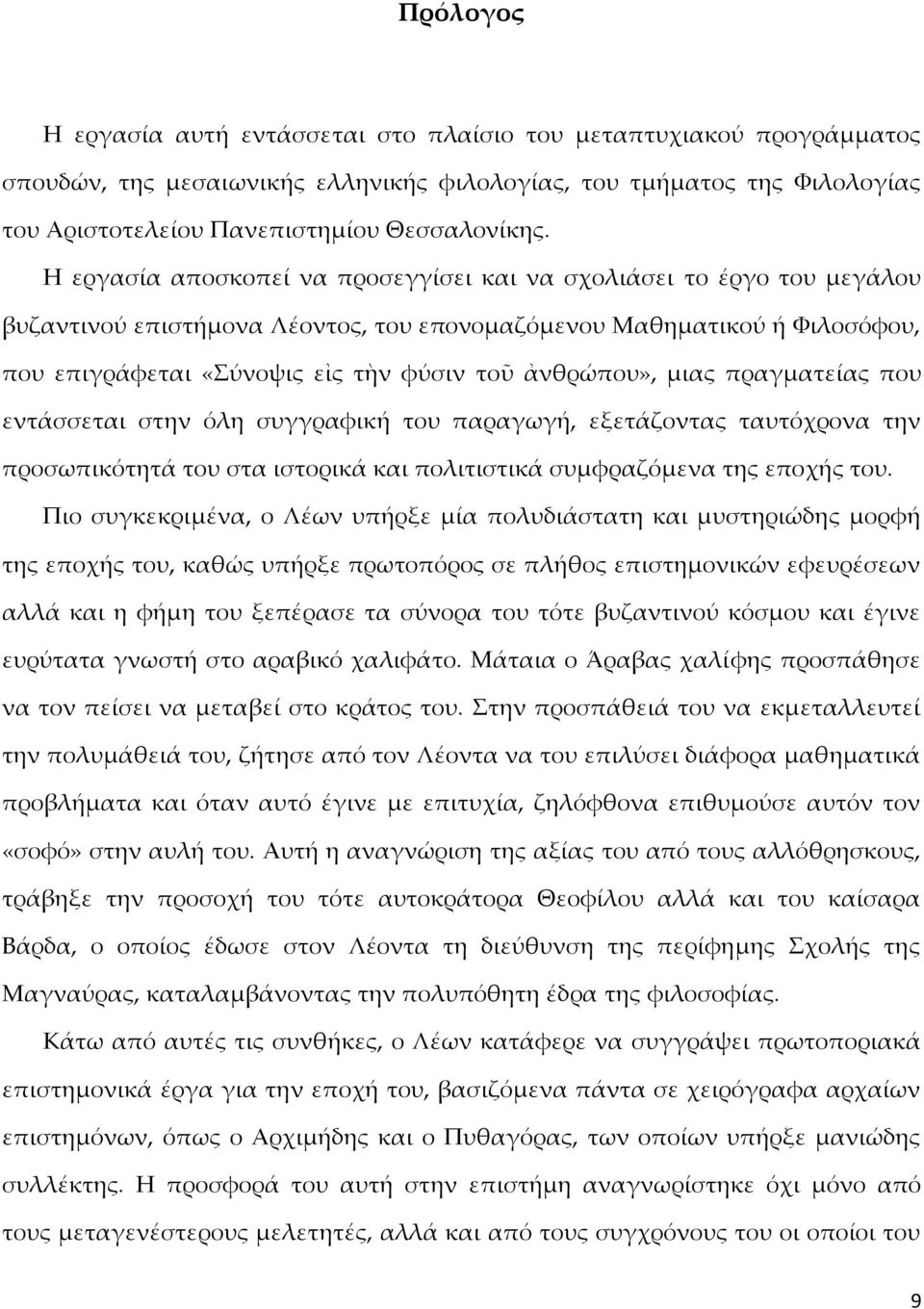 Πρόλογος

Η εργασία αυτή εντάσσεται στο πλαίσιο του μεταπτυχιακού προγράμματος σπουδών, της μεσαιωνικής ελληνικής φιλολογίας, του τμήματος της Φιλολογίας του Αριστοτελείου Πανεπιστημίου Θεσσαλονίκης.

Η εργασία αποσκοπεί να προσεγγίσει και να σχολιάσει το έργο του μεγάλου βυζαντινού επιστήμονα Λέοντος, του επονομαζόμενου Μαθηματικού ή Φιλοσόφου, που επιγράφεται «Σύνοψις εἰς τὴν φύσιν τοῦ ἀνθρώπου», μιας πραγματείας που εντάσσεται στην όλη συγγραφική του παραγωγή, εξετάζοντας ταυτόχρονα την προσωπικότητά του στα ιστορικά και πολιτιστικά συμφραζόμενα της εποχής του.

Πιο συγκεκριμένα, ο Λέων υπήρξε μία πολυδιάστατη και μυστηριώδης μορφή της εποχής του, καθώς υπήρξε πρωτοπόρος σε πλήθος επιστημονικών εφευρέσεων αλλά και η φήμη του ξεπέρασε τα σύνορα του τότε βυζαντινού κόσμου και έγινε ευρύτατα γνωστή στο αραβικό χαλιφάτο. Μάταια ο Άραβας χαλίφης προσπάθησε να τον πείσει να μεταβεί στο κράτος του. Στην προσπάθειά του να εκμεταλλευτεί την πολυμάθειά του, ζήτησε από τον Λέοντα να του επιλύσει διάφορα μαθηματικά προβλήματα και όταν αυτό έγινε με επιτυχία, ζηλόφθονα επιθυμούσε αυτόν τον «σοφό» στην αυλή του. Αυτή η αναγνώριση της αξίας του από τους αλλόθρησκους, τράβηξε την προσοχή του τότε αυτοκράτορα Θεοφίλου αλλά και του καίσαρα Βάρδα, ο οποίος έδωσε στον Λέοντα τη διεύθυνση της περίφημης Σχολής της Μαγναύρας, καταλαμβάνοντας την πολυπόθητη έδρα της φιλοσοφίας.

Κάτω από αυτές τις συνθήκες, ο Λέων κατάφερε να συγγράψει πρωτοποριακά επιστημονικά έργα για την εποχή του, βασιζόμενα πάντα σε χειρόγραφα αρχαίων επιστημόνων, όπως ο Αρχιμήδης και ο Πυθαγόρας, των οποίων υπήρξε μανιώδης συλλέκτης. Η προσφορά του αυτή στην επιστήμη αναγνωρίστηκε όχι μόνο από τους μεταγενέστερους μελετητές, αλλά και από τους συγχρόνους του οι οποίοι του

9